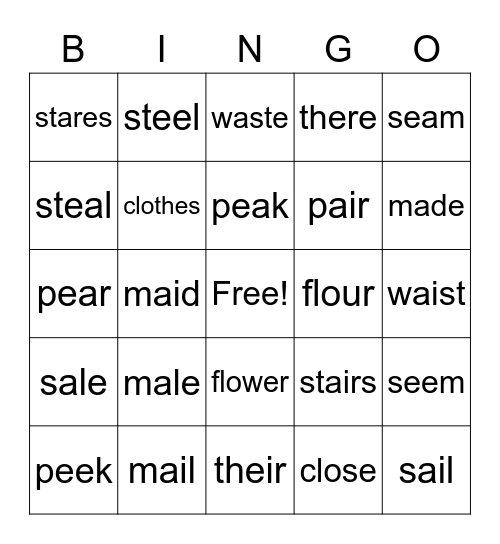 | B | I | N | G | O |
|---|---|---|---|---|
| stares | steel | waste | there | seam |
| steal | clothes | peak | pair | made |
| pear | maid | Free! | flour | waist |
| sale | male | flower | stairs | seem |
| peek | mail | their | close | sail |